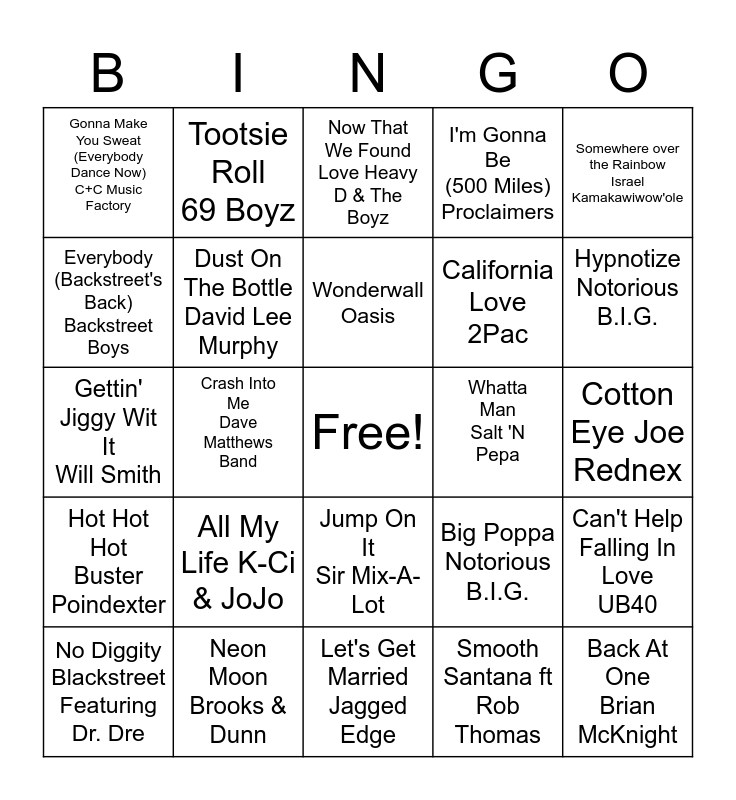 | B | I | N | G | O |
|---|---|---|---|---|
| Gonna Make You Sweat (Everybody Dance Now) C+C Music Factory | Tootsie Roll 69 Boyz | Now That We Found Love Heavy D & The Boyz | I'm Gonna Be (500 Miles) Proclaimers | Somewhere over the Rainbow Israel Kamakawiwow'ole |
| Everybody (Backstreet's Back) Backstreet Boys | Dust On The Bottle David Lee Murphy | Wonderwall Oasis | California Love 2Pac | Hypnotize Notorious B.I.G. |
| Gettin' Jiggy Wit It Will Smith | Crash Into Me Dave Matthews Band | Free! | Whatta Man Salt 'N Pepa | Cotton Eye Joe Rednex |
| Hot Hot Hot Buster Poindexter | All My Life K-Ci & JoJo | Jump On It Sir Mix-A-Lot | Big Poppa Notorious B.I.G. | Can't Help Falling In Love UB40 |
| No Diggity Blackstreet Featuring Dr. Dre | Neon Moon Brooks & Dunn | Let's Get Married Jagged Edge | Smooth Santana ft Rob Thomas | Back At One Brian McKnight |